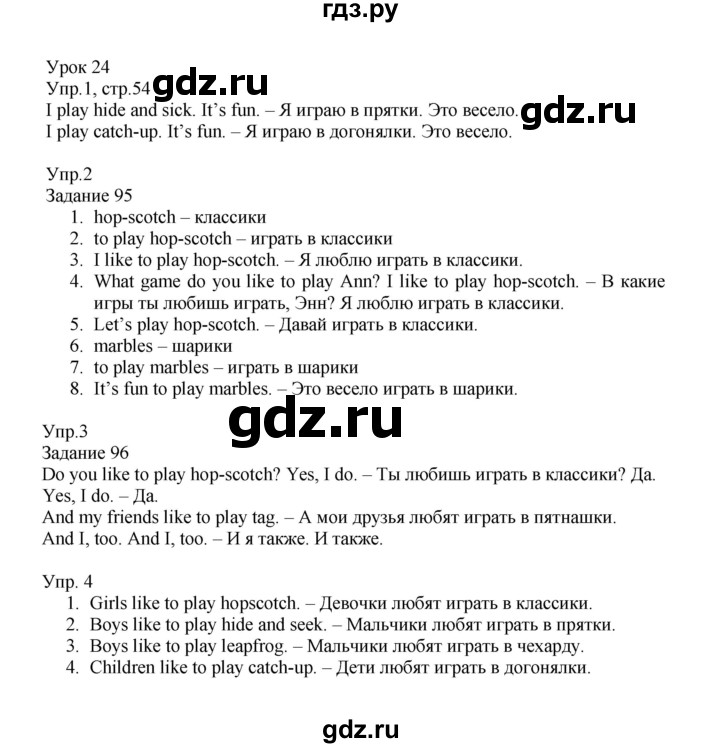 гдз.ру

Урок 24
Упр.1, стр.54 gdz.ru
I play hide and sick. It's fun. – Я играю в прятки. Это весело. gdz.ru
I play catch-up. It's fun. – Я играю в догонялки. Это весело.

Упр.2
Задание 95
1. hop-scotch – классики
2. to play hop-scotch – играть в классики
3. I like to play hop-scotch. – Я люблю играть в классики.
4. What game do you like to play Ann? I like to play hop-scotch. – В какие игры ты любишь играть, Энн? Я люблю играть в классики.
5. Let's play hop-scotch. – Давай играть в классики.
6. marbles – шарики
7. to play marbles – играть в шарики
8. It's fun to play marbles. – Это весело играть в шарики.

gdz.ru

Упр.3
Задание 96
Do you like to play hop-scotch? Yes, I do. – Ты любишь играть в классики? Да.
Yes, I do. – Да.
And my friends like to play tag. – А мои друзья любят играть в пятнашки.
And I, too. And I, too. – И я также. И также.

Упр. 4
1. Girls like to play hopscotch. – Девочки любят играть в классики.
2. Boys like to play hide and seek. – Мальчики любят играть в прятки.
3. Boys like to play leapfrog. – Мальчики любят играть в чехарду.
4. Children like to play catch-up. – Дети любят играть в догонялки.

gdz.ru